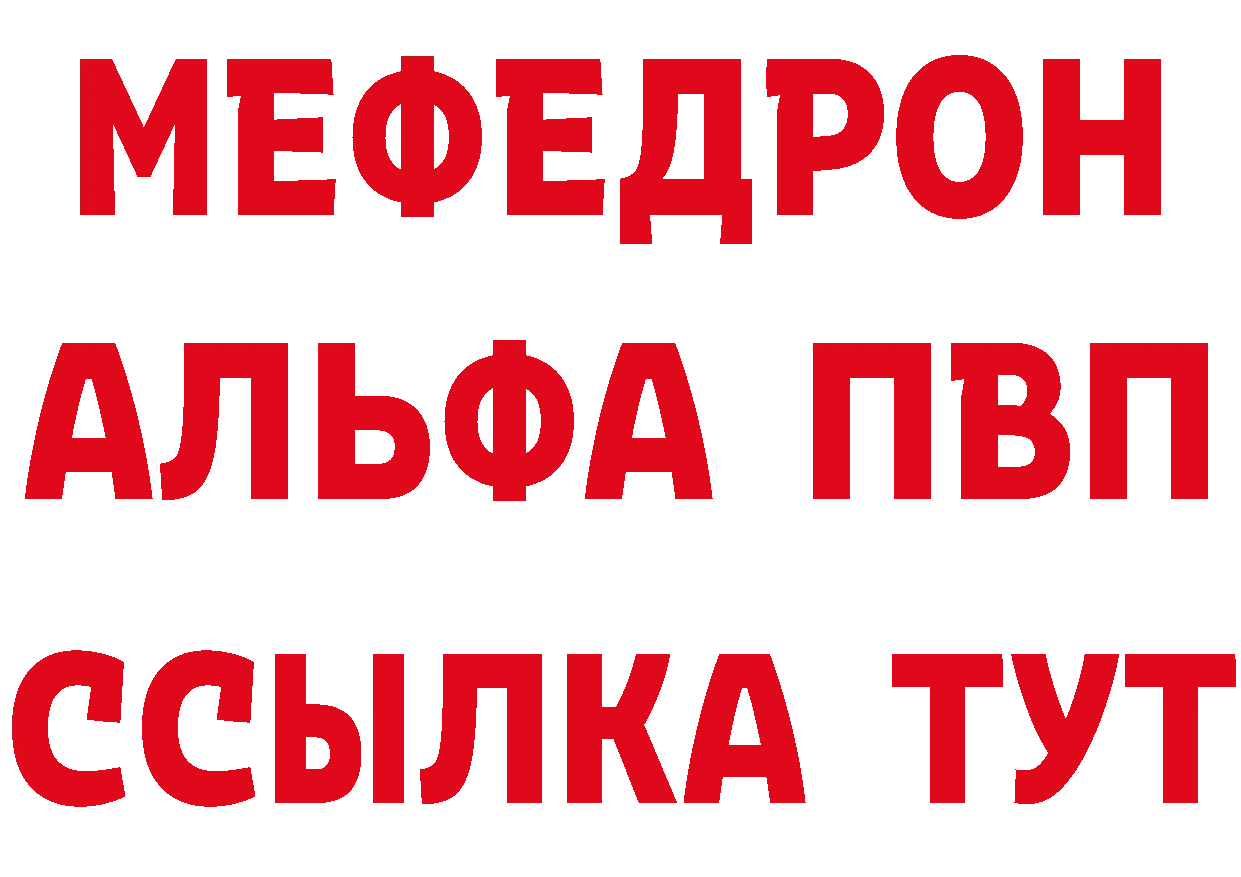 МЕФЕДРОН
АЛЬФА ПВП
ССЫЛКА ТУТ